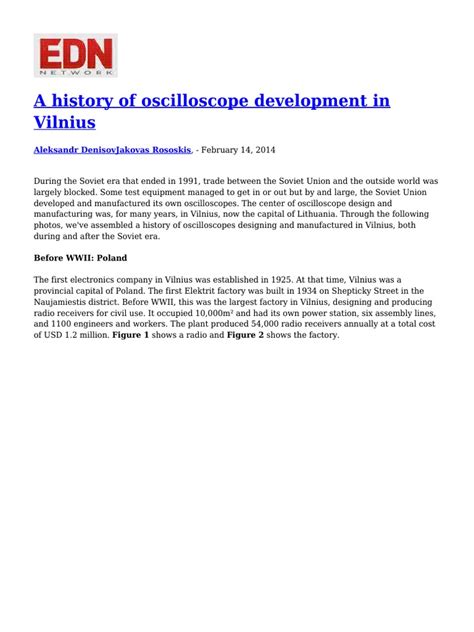 EDN
NETWORK

A history of oscilloscope development in Vilnius

Aleksandr DenisovJakovas Rososkis, - February 14, 2014

During the Soviet era that ended in 1991, trade between the Soviet Union and the outside world was largely blocked. Some test equipment managed to get in or out but by and large, the Soviet Union developed and manufactured its own oscilloscopes. The center of oscilloscope design and manufacturing was, for many years, in Vilnius, now the capital of Lithuania. Through the following photos, we've assembled a history of oscilloscopes designing and manufactured in Vilnius, both during and after the Soviet era.

Before WWII: Poland

The first electronics company in Vilnius was established in 1925. At that time, Vilnius was a provincial capital of Poland. The first Elektrit factory was built in 1934 on Shepticky Street in the Naujamiestis district. Before WWII, this was the largest factory in Vilnius, designing and producing radio receivers for civil use. It occupied 10,000m² and had its own power station, six assembly lines, and 1100 engineers and workers. The plant produced 54,000 radio receivers annually at a total cost of USD 1.2 million. Figure 1 shows a radio and Figure 2 shows the factory.